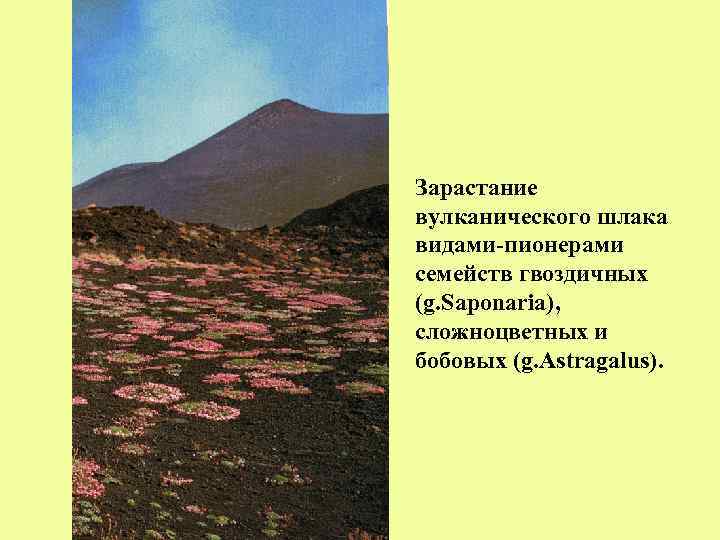 Зарастание вулканического шлака видами-пионерами семейств гвоздичных (g.Saponaria), сложноцветных и бобовых (g.Astragalus).